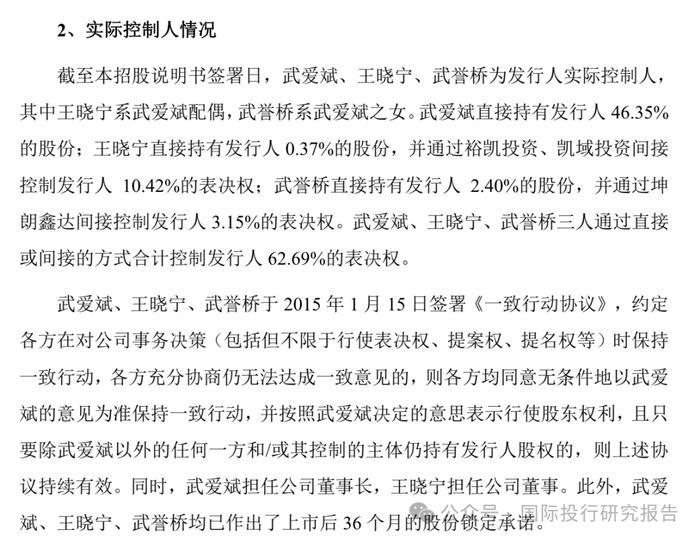 2、实际控制人情况

截至本招股说明书签署日，武爱斌、王晓宁、武誉桥为发行人实际控制人，其中王晓宁系武爱斌配偶，武誉桥系武爱斌之女。武爱斌直接持有发行人 46.35%的股份；王晓宁直接持有发行人 0.37%的股份，并通过裕凯投资、凯域投资间接控制发行人 10.42%的表决权；武誉桥直接持有发行人 2.40%的股份，并通过坤朗鑫达间接控制发行人 3.15%的表决权。武爱斌、王晓宁、武誉桥三人通过直接或间接的方式合计控制发行人 62.69%的表决权。

武爱斌、王晓宁、武誉桥于 2015 年 1 月 15 日签署《一致行动协议》，约定各方在对公司事务决策（包括但不限于行使表决权、提案权、提名权等）时保持一致行动，各方充分协商仍无法达成一致意见的，则各方均同意无条件地以武爱斌的意见为准保持一致行动，并按照武爱斌决定的意思表示行使股东权利，且只要除武爱斌以外的任何一方和/或其控制的主体仍持有发行人股权的，则上述协议持续有效。同时，武爱斌担任公司董事长，王晓宁担任公司董事。此外，武爱斌、王晓宁、武誉桥均已作出了上市后 36 个月的股份锁定承诺。

公众号 · 国际投行研究报告